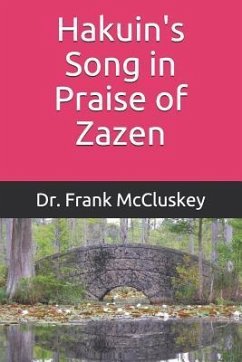 Hakuin's Song in Praise of Zazen

Dr. Frank McCluskey